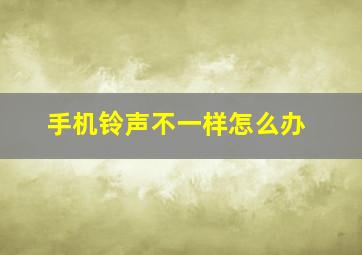 手机铃声不一样怎么办